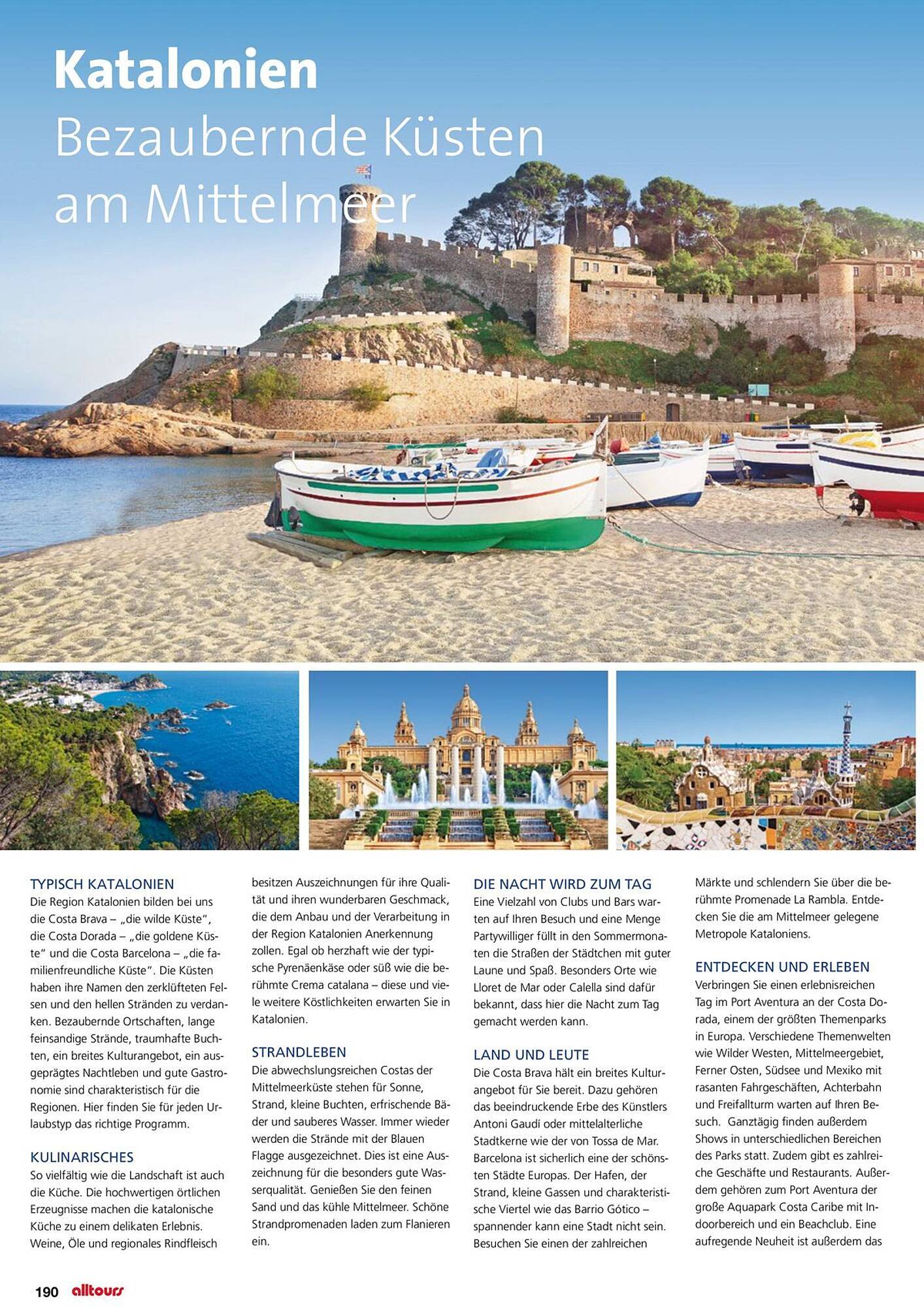 Katalonien
Bezaubernde Küsten am Mittelmeer

TYPISCH KATALONIEN
Die Region Katalonien bilden bei uns die Costa Brava – „die wilde Küste“, die Costa Dorada – „die goldene Küste“ und die Costa Barcelona – „die familienfreundliche Küste“. Die Küsten haben ihre Namen den zerklüfteten Felsen und den hellen Stränden zu verdanken. Bezaubernde Ortschaften, lange feinsandige Strände, traumhafte Buchten, ein breites Kulturangebot, ein ausgeprägtes Nachtleben und gute Gastronomie sind charakteristisch für die Regionen. Hier finden Sie für jeden Urlaubstyp das richtige Programm.

KULINARISCHES
So vielfältig wie die Landschaft ist auch die Küche. Die hochwertigen örtlichen Erzeugnisse machen die katalonische Küche zu einem delikaten Erlebnis. Weine, Öle und regionales Rindfleisch besitzen Auszeichnungen für ihre Qualität und ihren wunderbaren Geschmack, die dem Anbau und der Verarbeitung in der Region Katalonien Anerkennung zollen. Egal ob herzhaft wie der typische Pyrenäenkäse oder süß wie die berühmte Crema catalana – diese und viele weitere Köstlichkeiten erwarten Sie in Katalonien.

STRANDLEBEN
Die abwechslungsreichen Costas der Mittelmeerküste stehen für Sonne, Strand, kleine Buchten, erfrischende Bäder und sauberes Wasser. Immer wieder werden die Strände mit der Blauen Flagge ausgezeichnet. Dies ist eine Auszeichnung für die besonders gute Wasserqualität. Genießen Sie den feinen Sand und das kühle Mittelmeer. Schöne Strandpromenaden laden zum Flanieren ein.

DIE NACHT WIRD ZUM TAG
Eine Vielzahl von Clubs und Bars warten auf Ihren Besuch und eine Menge Partywilliger füllt in den Sommermonaten die Straßen der Städtchen mit guter Laune und Spaß. Besonders Orte wie Lloret de Mar oder Calella sind dafür bekannt, dass hier die Nacht zum Tag gemacht werden kann.

LAND UND LEUTE
Die Costa Brava hält ein breites Kulturangebot für Sie bereit. Dazu gehören das beeindruckende Erbe des Künstlers Antoni Gaudí oder mittelalterliche Stadtkerne wie der von Tossa de Mar. Barcelona ist sicherlich eine der schönsten Städte Europas. Der Hafen, der Strand, kleine Gassen und charakteristische Viertel wie das Barrio Gótico – spannender kann eine Stadt nicht sein. Besuchen Sie einen der zahlreichen Märkte und schlendern Sie über die berühmte Promenade La Rambla. Entdecken Sie die am Mittelmeer gelegene Metropole Kataloniens.

ENTDECKEN UND ERLEBEN
Verbringen Sie einen erlebnisreichen Tag im Port Aventura an der Costa Dorada, einem der größten Themenparks in Europa. Verschiedene Themenwelten wie Wilder Westen, Mittelmeergebiet, Ferner Osten, Südsee und Mexiko mit rasanten Fahrgeschäften, Achterbahn und Freifallturm warten auf Ihren Besuch. Ganztägig finden außerdem Shows in unterschiedlichen Bereichen des Parks statt. Zudem gibt es zahlreiche Geschäfte und Restaurants. Außerdem gehören zum Port Aventura der große Aquapark Costa Caribe mit Indoorbereich und ein Beachclub. Eine aufregende Neuheit ist außerdem das

190 alltours